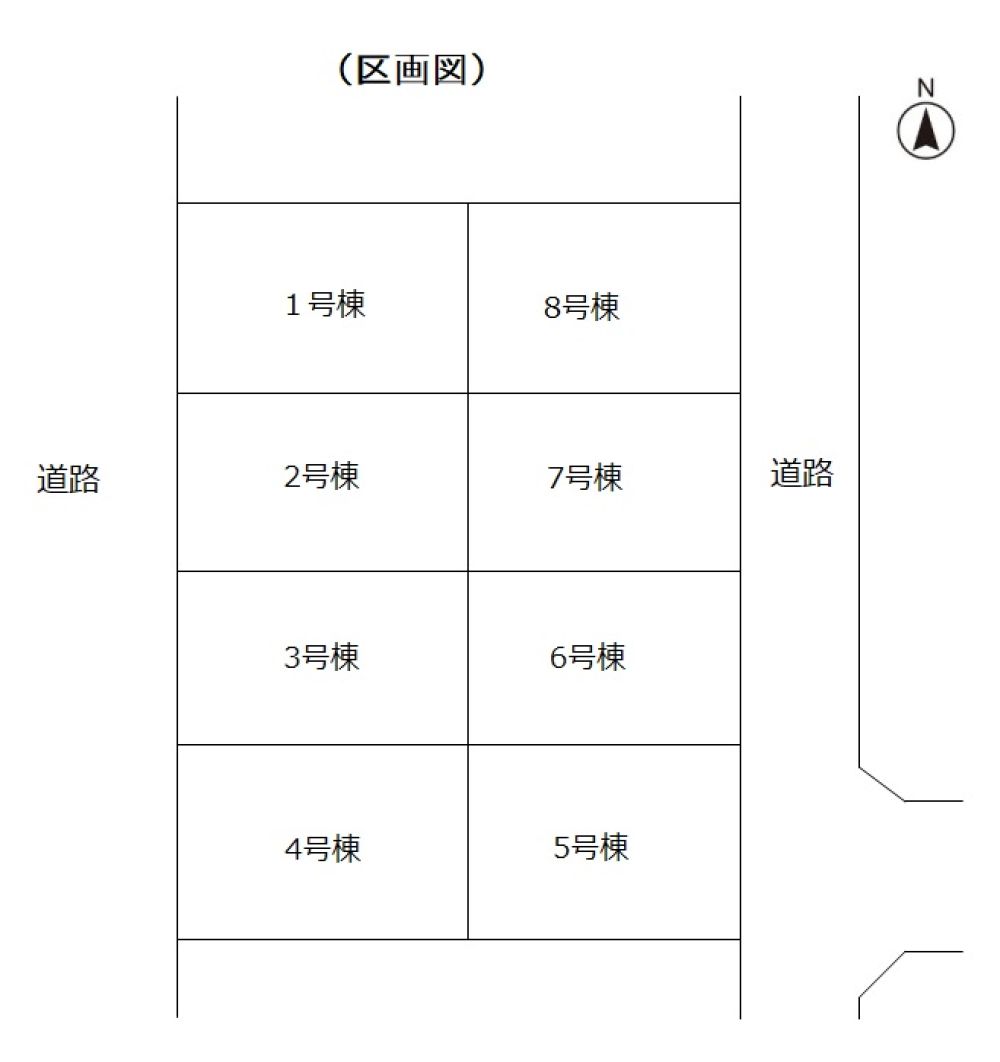 （区画図）

N

1号棟

8号棟

道路

2号棟

7号棟

道路

3号棟

6号棟

4号棟

5号棟